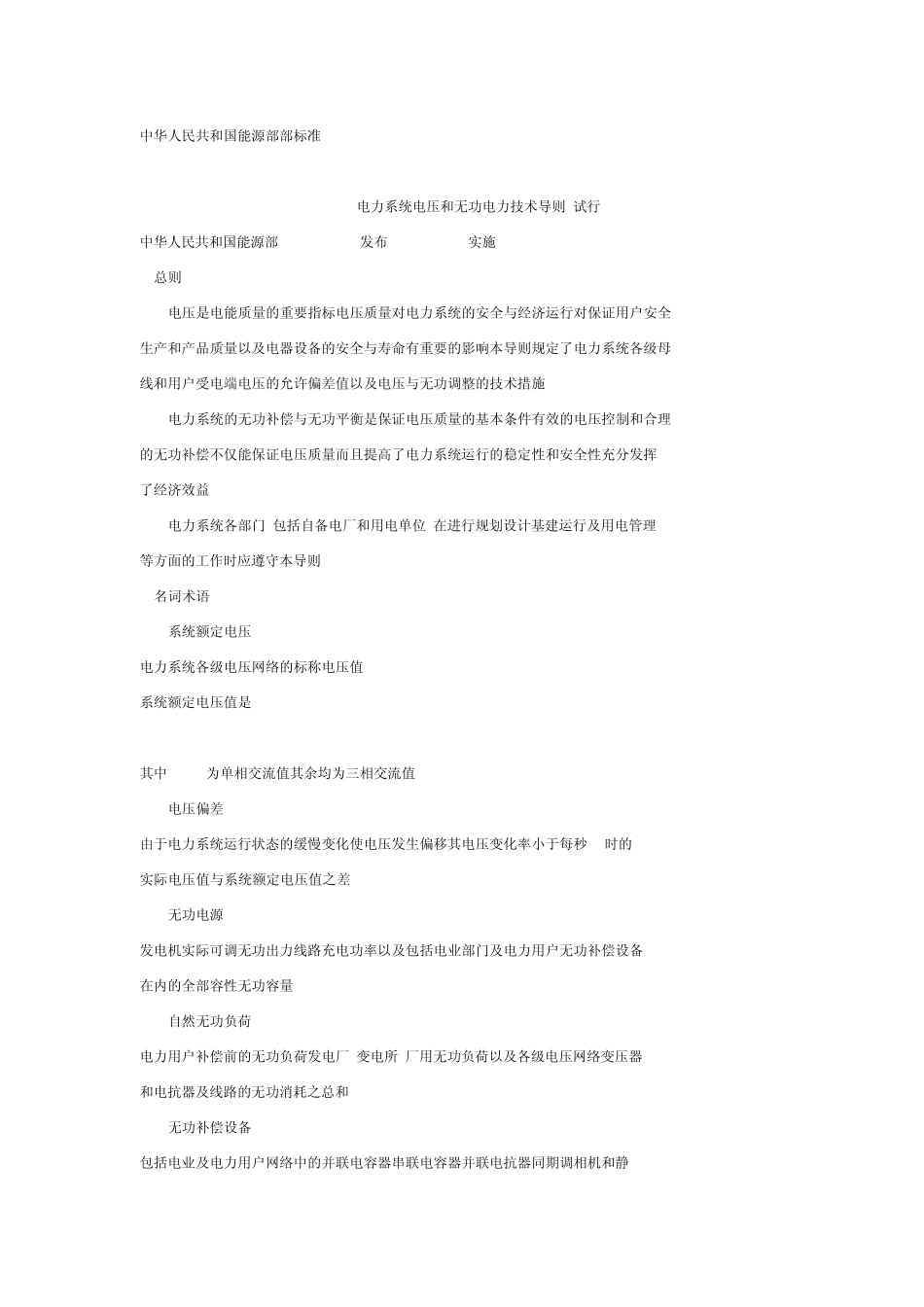 中华人民共和国能源部部标准

电力系统电压和无功电力技术导则 试行

中华人民共和国能源部 发布 实施

总则

电压是电能质量的重要指标电压质量对电力系统的安全与经济运行对保证用户安全生产和产品质量以及电器设备的安全与寿命有重要的影响本导则规定了电力系统各级母线和用户受电端电压的允许偏差值以及电压与无功调整的技术措施

电力系统的无功补偿与无功平衡是保证电压质量的基本条件有效的电压控制和合理的无功补偿不仅能保证电压质量而且提高了电力系统运行的稳定性和安全性充分发挥了经济效益

电力系统各部门 包括自备电厂和用电单位 在进行规划设计基建运行及用电管理等方面的工作时应遵守本导则

名词术语

系统额定电压

电力系统各级电压网络的标称电压值

系统额定电压值是

其中 为单相交流值其余均为三相交流值

电压偏差

由于电力系统运行状态的缓慢变化使电压发生偏移其电压变化率小于每秒 时的实际电压值与系统额定电压值之差

无功电源

发电机实际可调无功出力线路充电功率以及包括电业部门及电力用户无功补偿设备在内的全部容性无功容量

自然无功负荷

电力用户补偿前的无功负荷发电厂 变电所 厂用无功负荷以及各级电压网络变压器和电抗器及线路的无功消耗之总和

无功补偿设备

包括电业及电力用户网络中的并联电容器串联电容器并联电抗器同期调相机和静